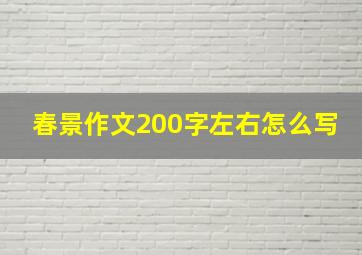 春景作文200字左右怎么写